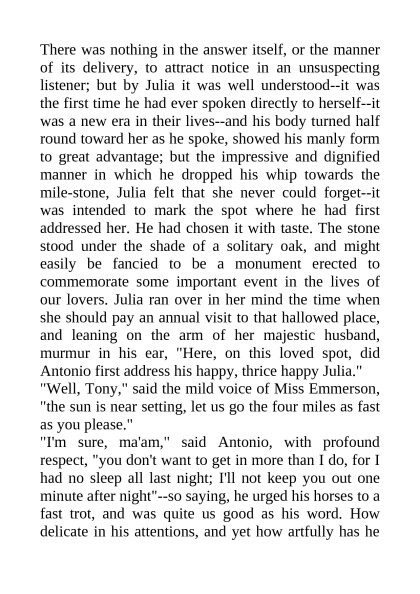 There was nothing in the answer itself, or the manner of its delivery, to attract notice in an unsuspecting listener; but by Julia it was well understood--it was the first time he had ever spoken directly to herself--it was a new era in their lives--and his body turned half round toward her as he spoke, showed his manly form to great advantage; but the impressive and dignified manner in which he dropped his whip towards the mile-stone, Julia felt that she never could forget--it was intended to mark the spot where he had first addressed her. He had chosen it with taste. The stone stood under the shade of a solitary oak, and might easily be fancied to be a monument erected to commemorate some important event in the lives of our lovers. Julia ran over in her mind the time when she should pay an annual visit to that hallowed place, and leaning on the arm of her majestic husband, murmur in his ear, "Here, on this loved spot, did Antonio first address his happy, thrice happy Julia."
"Well, Tony," said the mild voice of Miss Emmerson, "the sun is near setting, let us go the four miles as fast as you please."
"I'm sure, ma'am," said Antonio, with profound respect, "you don't want to get in more than I do, for I had no sleep all last night; I'll not keep you out one minute after night"--so saying, he urged his horses to a fast trot, and was quite us good as his word. How delicate in his attentions, and yet how artfully has he